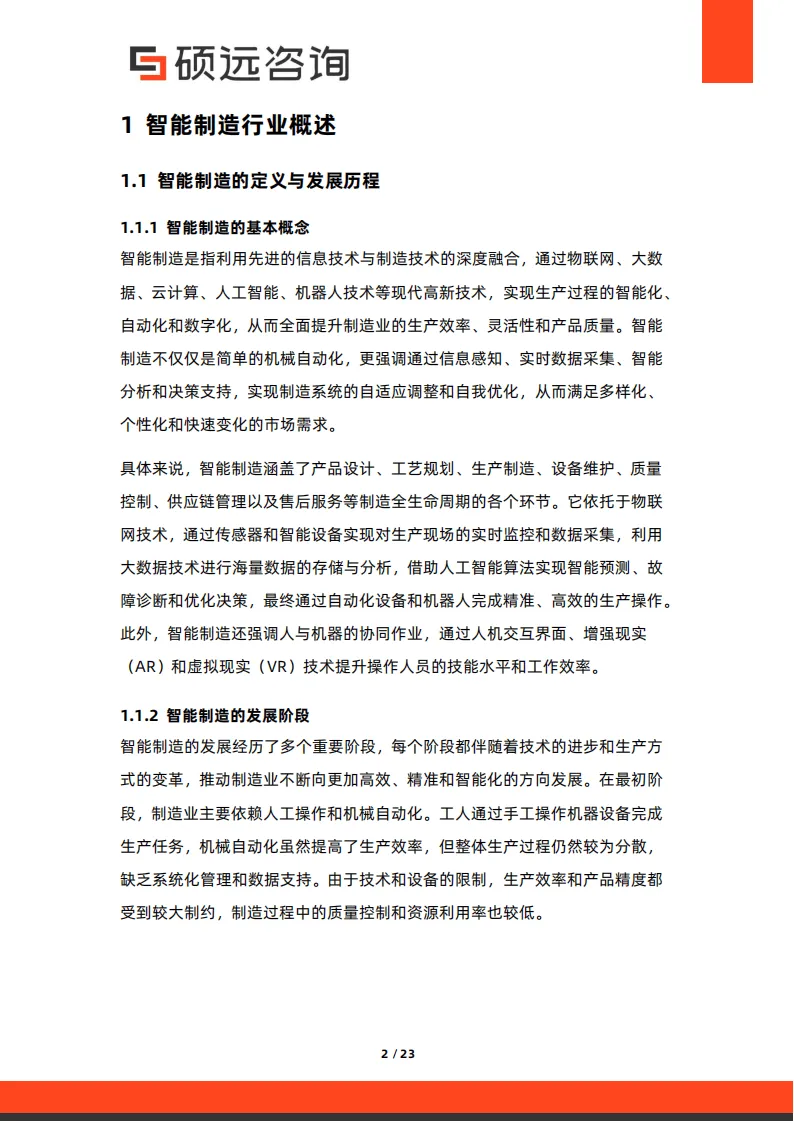 硕远咨询

1 智能制造行业概述

1.1 智能制造的定义与发展历程

1.1.1 智能制造的基本概念

智能制造是指利用先进的信息技术与制造技术的深度融合，通过物联网、大数据、云计算、人工智能、机器人技术等现代高新技术，实现生产过程的智能化、自动化和数字化，从而全面提升制造业的生产效率、灵活性和产品质量。智能制造不仅仅是简单的机械自动化，更强调通过信息感知、实时数据采集、智能分析和决策支持，实现制造系统的自适应调整和自我优化，从而满足多样化、个性化和快速变化的市场需求。

具体来说，智能制造涵盖了产品设计、工艺规划、生产制造、设备维护、质量控制、供应链管理以及售后服务等制造全生命周期的各个环节。它依托于物联网技术，通过传感器和智能设备实现对生产现场的实时监控和数据采集，利用大数据技术进行海量数据的存储与分析，借助人工智能算法实现智能预测、故障诊断和优化决策，最终通过自动化设备和机器人完成精准、高效的生产操作。此外，智能制造还强调人与机器的协同作业，通过人机交互界面、增强现实（AR）和虚拟现实（VR）技术提升操作人员的技能水平和工作效率。

1.1.2 智能制造的发展阶段

智能制造的发展经历了多个重要阶段，每个阶段都伴随着技术的进步和生产方式的变革，推动制造业不断向更加高效、精准和智能化的方向发展。在最初阶段，制造业主要依赖人工操作和机械自动化。工人通过手工操作机器设备完成生产任务，机械自动化虽然提高了生产效率，但整体生产过程仍然较为分散，缺乏系统化管理和数据支持。由于技术和设备的限制，生产效率和产品精度都受到较大制约，制造过程中的质量控制和资源利用率也较低。

2 / 23